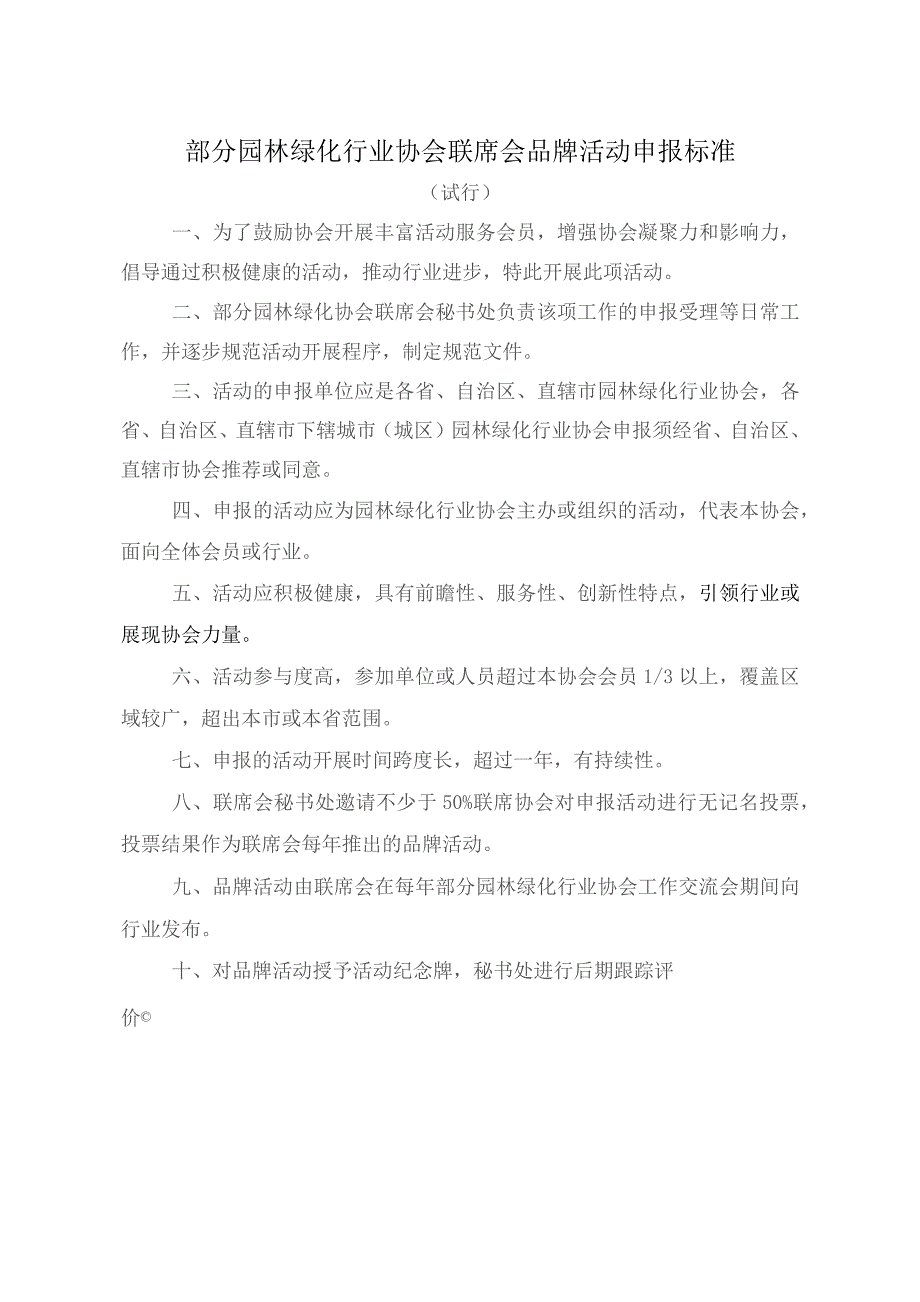 部分园林绿化行业协会联席会品牌活动申报标准

（试行）

一、为了鼓励协会开展丰富活动服务会员，增强协会凝聚力和影响力，倡导通过积极健康的活动，推动行业进步，特此开展此项活动。

二、部分园林绿化协会联席会秘书处负责该项工作的申报受理等日常工作，并逐步规范活动开展程序，制定规范文件。

三、活动的申报单位应是各省、自治区、直辖市园林绿化行业协会，各省、自治区、直辖市下辖城市（城区）园林绿化行业协会申报须经省、自治区、直辖市协会推荐或同意。

四、申报的活动应为园林绿化行业协会主办或组织的活动，代表本协会，面向全体会员或行业。

五、活动应积极健康，具有前瞻性、服务性、创新性特点，引领行业或展现协会力量。

六、活动参与度高，参加单位或人员超过本协会会员 1/3 以上，覆盖区域较广，超出本市或本省范围。

七、申报的活动开展时间跨度长，超过一年，有持续性。

八、联席会秘书处邀请不少于 50%联席协会对申报活动进行无记名投票，投票结果作为联席会每年推出的品牌活动。

九、品牌活动由联席会在每年部分园林绿化行业协会工作交流会期间向行业发布。

十、对品牌活动授予活动纪念牌，秘书处进行后期跟踪评价©